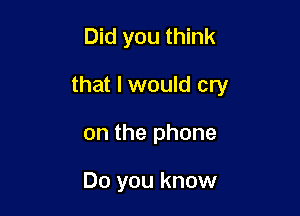 Did you think

that I would cry

on the phone

Do you know